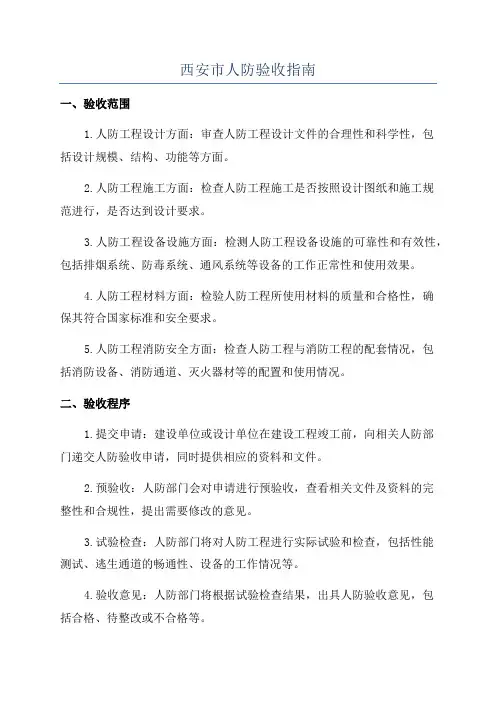 西安市人防验收指南

一、验收范围

1.人防工程设计方面：审查人防工程设计文件的合理性和科学性，包括设计规模、结构、功能等方面。

2.人防工程施工方面：检查人防工程施工是否按照设计图纸和施工规范进行，是否达到设计要求。

3.人防工程设备设施方面：检测人防工程设备设施的可靠性和有效性，包括排烟系统、防毒系统、通风系统等设备的工作正常性和使用效果。

4.人防工程材料方面：检验人防工程所使用材料的质量和合格性，确保其符合国家标准和安全要求。

5.人防工程消防安全方面：检查人防工程与消防工程的配套情况，包括消防设备、消防通道、灭火器材等的配置和使用情况。

二、验收程序

1.提交申请：建设单位或设计单位在建设工程竣工前，向相关人防部门递交人防验收申请，同时提供相应的资料和文件。

2.预验收：人防部门会对申请进行预验收，查看相关文件及资料的完整性和合规性，提出需要修改的意见。

3.试验检查：人防部门将对人防工程进行实际试验和检查，包括性能测试、逃生通道的畅通性、设备的工作情况等。

4.验收意见：人防部门将根据试验检查结果，出具人防验收意见，包括合格、待整改或不合格等。